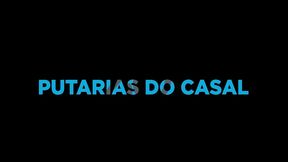 PUTARIAS DO CASAL